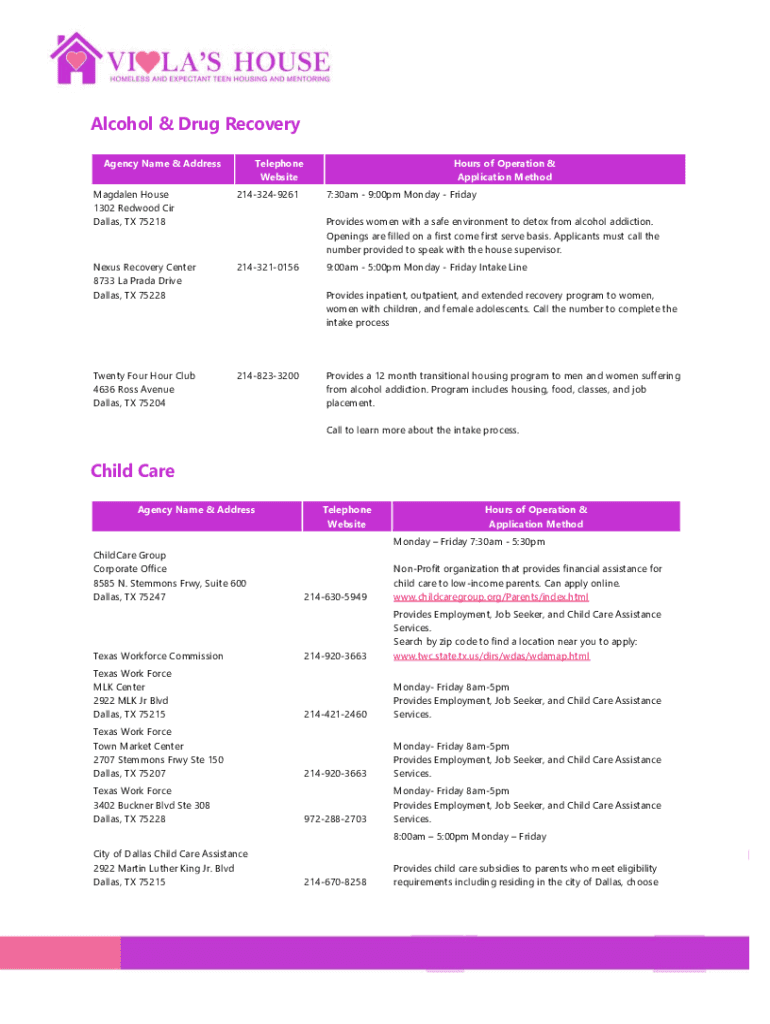 VIOLA'S HOUSE
HOMELESS AND EXPECTANT TEEN HOUSING AND MENTORING

Alcohol & Drug Recovery

| Agency Name & Address | Telephone Website | Hours of Operation & Application Method |
|---|---|---|
| Magdalen House 1302 Redwood Cir Dallas, TX 75218 | 214-324-9261 | 7:30am - 9:00pm Monday - Friday Provides women with a safe environment to detox from alcohol addiction. Openings are filled on a first come first serve basis. Applicants must call the number provided to speak with the house supervisor. |
| Nexus Recovery Center 8733 La Prada Drive Dallas, TX 75228 | 214-321-0156 | 9:00am - 5:00pm Monday - Friday Intake Line Provides inpatient, outpatient, and extended recovery program to women, women with children, and female adolescents. Call the number to complete the intake process |
| Twenty Four Hour Club 4636 Ross Avenue Dallas, TX 75204 | 214-823-3200 | Provides a 12 month transitional housing program to men and women suffering from alcohol addiction. Program includes housing, food, classes, and job placement. Call to learn more about the intake process. |

Child Care

| Agency Name & Address | Telephone Website | Hours of Operation & Application Method |
|---|---|---|
| ChildCare Group Corporate Office 8585 N. Stemmons Frwy, Suite 600 Dallas, TX 75247 | 214-630-5949 | Monday – Friday 7:30am - 5:30pm Non-Profit organization that provides financial assistance for child care to low-income parents. Can apply online. www.childcaregroup.org/Parents/index.html |
| Texas Workforce Commission | 214-920-3663 | Provides Employment, Job Seeker, and Child Care Assistance Services. Search by zip code to find a location near you to apply: www.twc.state.tx.us/dirs/wdas/wdamap.html |
| Texas Work Force MLK Center 2922 MLK Jr Blvd Dallas, TX 75215 | 214-421-2460 | Monday- Friday 8am-5pm Provides Employment, Job Seeker, and Child Care Assistance Services. |
| Texas Work Force Town Market Center 2707 Stemmons Frwy Ste 150 Dallas, TX 75207 | 214-920-3663 | Monday- Friday 8am-5pm Provides Employment, Job Seeker, and Child Care Assistance Services. |
| Texas Work Force 3402 Buckner Blvd Ste 308 Dallas, TX 75228 | 972-288-2703 | Monday- Friday 8am-5pm Provides Employment, Job Seeker, and Child Care Assistance Services. |
| City of Dallas Child Care Assistance 2922 Martin Luther King Jr. Blvd Dallas, TX 75215 | 214-670-8258 | 8:00am – 5:00pm Monday – Friday Provides child care subsidies to parents who meet eligibility requirements including residing in the city of Dallas, choose |